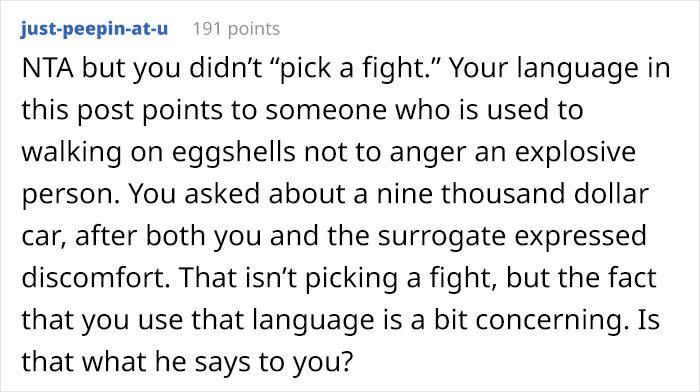 just-peepin-at-u 191 points

NTA but you didn’t “pick a fight.” Your language in this post points to someone who is used to walking on eggshells not to anger an explosive person. You asked about a nine thousand dollar car, after both you and the surrogate expressed discomfort. That isn’t picking a fight, but the fact that you use that language is a bit concerning. Is that what he says to you?